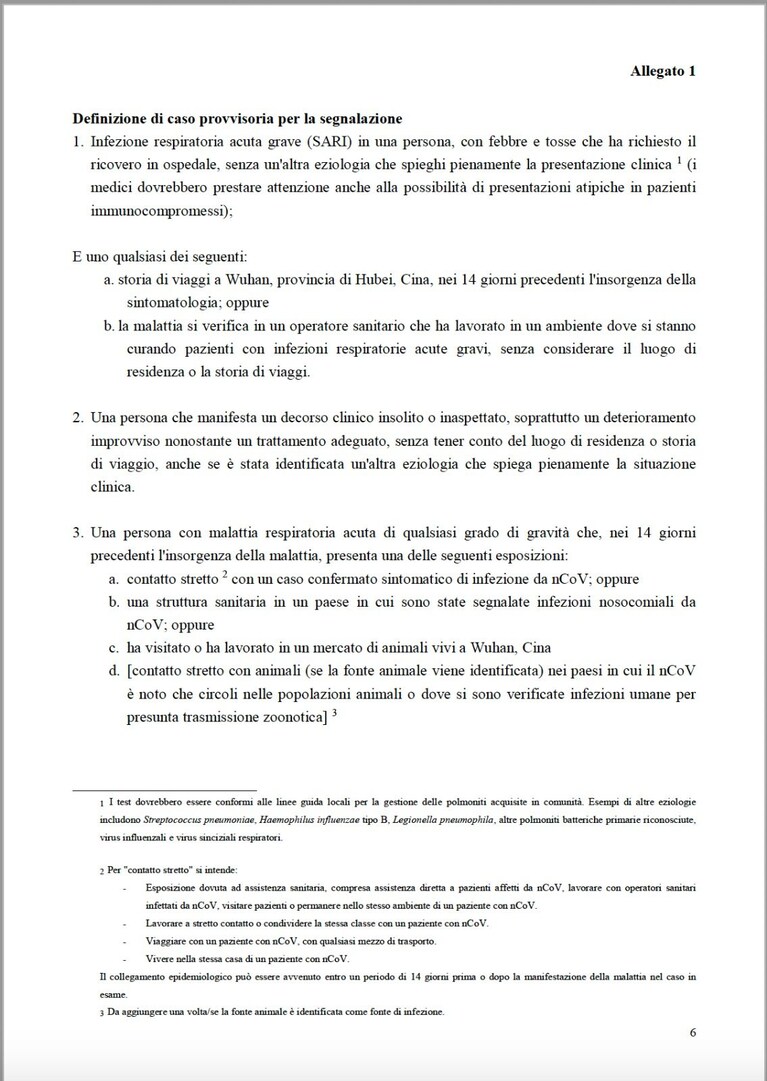 Allegato 1

Definizione di caso provvisoria per la segnalazione

1. Infezione respiratoria acuta grave (SARI) in una persona, con febbre e tosse che ha richiesto il ricovero in ospedale, senza un'altra eziologia che spieghi pienamente la presentazione clinica $^{1}$ (i medici dovrebbero prestare attenzione anche alla possibilità di presentazioni atipiche in pazienti immunocompromessi);

E uno qualsiasi dei seguenti:

a. storia di viaggi a Wuhan, provincia di Hubei, Cina, nei 14 giorni precedenti l'insorgenza della sintomatologia; oppure

b. la malattia si verifica in un operatore sanitario che ha lavorato in un ambiente dove si stanno curando pazienti con infezioni respiratorie acute gravi, senza considerare il luogo di residenza o la storia di viaggi.

2. Una persona che manifesta un decorso clinico insolito o inaspettato, soprattutto un deterioramento improvviso nonostante un trattamento adeguato, senza tener conto del luogo di residenza o storia di viaggio, anche se è stata identificata un'altra eziologia che spiega pienamente la situazione clinica.

3. Una persona con malattia respiratoria acuta di qualsiasi grado di gravità che, nei 14 giorni precedenti l'insorgenza della malattia, presenta una delle seguenti esposizioni:

a. contatto stretto $^{2}$ con un caso confermato sintomatico di infezione da nCoV; oppure

b. una struttura sanitaria in un paese in cui sono state segnalate infezioni nosocomiali da nCoV; oppure

c. ha visitato o ha lavorato in un mercato di animali vivi a Wuhan, Cina

d. [contatto stretto con animali (se la fonte animale viene identificata) nei paesi in cui il nCoV è noto che circoli nelle popolazioni animali o dove si sono verificate infezioni umane per presunta trasmissione zoonotica] $^{3}$

1 I test dovrebbero essere conformi alle linee guida locali per la gestione delle polmoniti acquisite in comunità. Esempi di altre eziologie includono Streptococcus pneumoniae, Haemophilus influenzae tipo B, Legionella pneumophila, altre polmoniti batteriche primarie riconosciute, virus influenzali e virus sinciziali respiratori.

2 Per "contatto stretto" si intende:

- Esposizione dovuta ad assistenza sanitaria, compresa assistenza diretta a pazienti affetti da nCoV, lavorare con operatori sanitari infettati da nCoV, visitare pazienti o permanere nello stesso ambiente di un paziente con nCoV.
- Lavorare a stretto contatto o condividere la stessa classe con un paziente con nCoV.
- Viaggiare con un paziente con nCoV, con qualsiasi mezzo di trasporto.
- Vivere nella stessa casa di un paziente con nCoV.

Il collegamento epidemiologico può essere avvenuto entro un periodo di 14 giorni prima o dopo la manifestazione della malattia nel caso in esame.

3 Da aggiungere una volta/se la fonte animale è identificata come fonte di infezione.

6